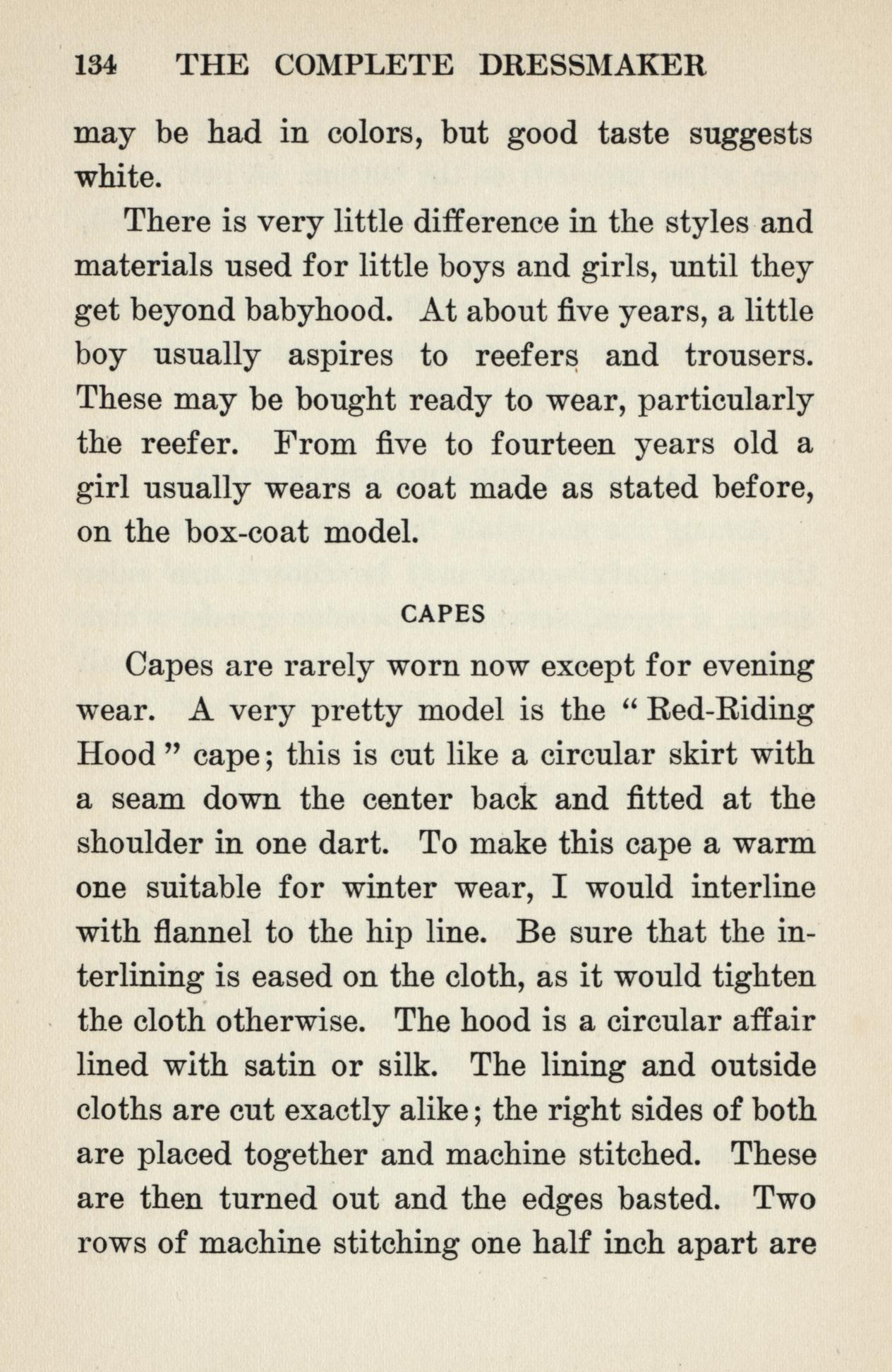 134 THE COMPLETE DRESSMAKER

may be had in colors, but good taste suggests white.

There is very little difference in the styles and materials used for little boys and girls, until they get beyond babyhood. At about five years, a little boy usually aspires to reefers and trousers. These may be bought ready to wear, particularly the reefer. From five to fourteen years old a girl usually wears a coat made as stated before, on the box-coat model.

CAPES

Capes are rarely worn now except for evening wear. A very pretty model is the "Red-Riding Hood" cape; this is cut like a circular skirt with a seam down the center back and fitted at the shoulder in one dart. To make this cape a warm one suitable for winter wear, I would interline with flannel to the hip line. Be sure that the interlining is eased on the cloth, as it would tighten the cloth otherwise. The hood is a circular affair lined with satin or silk. The lining and outside cloths are cut exactly alike; the right sides of both are placed together and machine stitched. These are then turned out and the edges basted. Two rows of machine stitching one half inch apart are